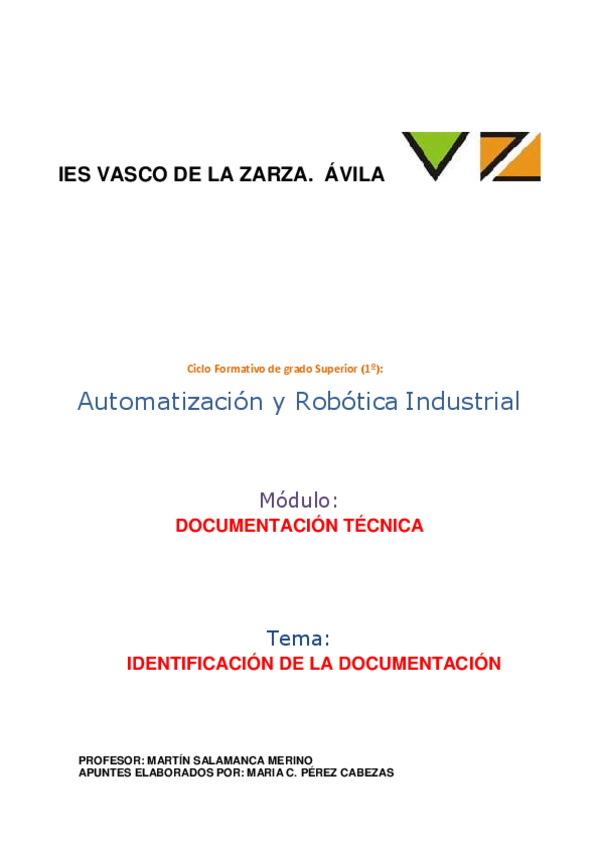 IES VASCO DE LA ZARZA. ÁVILA

Ciclo Formativo de grado Superior (1º):

Automatización y Robótica Industrial

Módulo:
DOCUMENTACIÓN TÉCNICA

Tema:
IDENTIFICACIÓN DE LA DOCUMENTACIÓN

PROFESOR: MARTÍN SALAMANCA MERINO
APUNTES ELABORADOS POR: MARIA C. PÉREZ CABEZAS